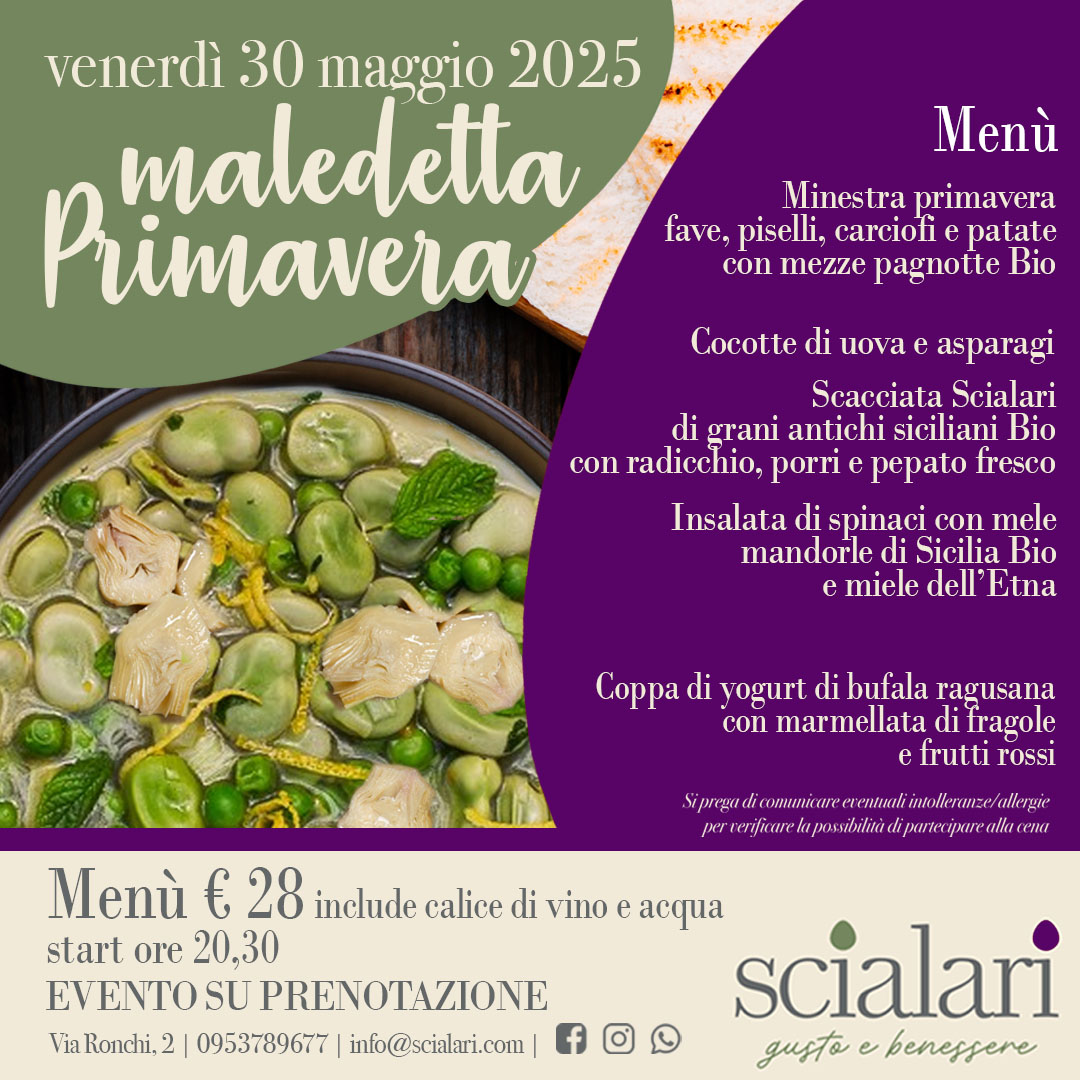 venerdì 30 maggio 2025
maledetta
Primavera

Menù

Minestra primavera
fave, piselli, carciofi e patate
con mezze pagnotte Bio

Cocotte di uova e asparagi

Scacciata Scialari
di grani antichi siciliani Bio
con radicchio, porri e pepato fresco

Insalata di spinaci con mele
mandorle di Sicilia Bio
e miele dell'Etna

Coppa di yogurt di bufala ragusana
con marmellata di fragole
e frutti rossi

Si prega di comunicare eventuali intolleranze/allergie per verificare la possibilità di partecipare alla cena

Menù € 28 include calice di vino e acqua
start ore 20,30
EVENTO SU PRENOTAZIONE

Via Ronchi, 2 | 0953789677 | info@scialari.com |

scialari
gusto e benessere